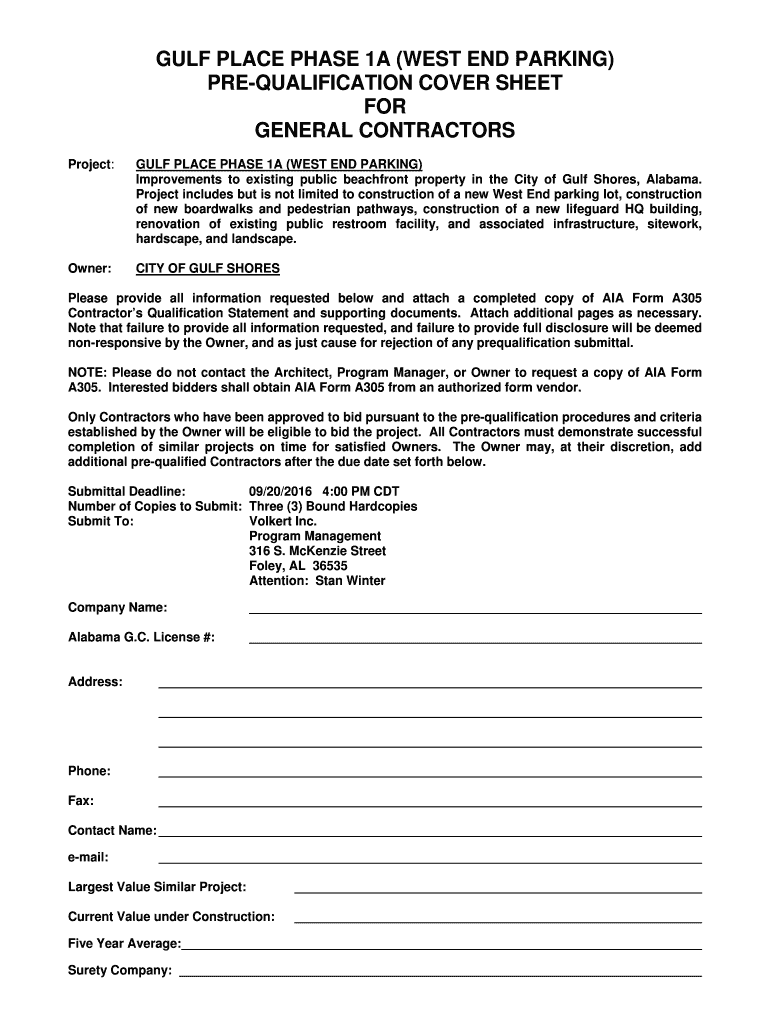 GULF PLACE PHASE 1A (WEST END PARKING)
PRE-QUALIFICATION COVER SHEET
FOR
GENERAL CONTRACTORS

Project: GULF PLACE PHASE 1A (WEST END PARKING)
Improvements to existing public beachfront property in the City of Gulf Shores, Alabama. Project includes but is not limited to construction of a new West End parking lot, construction of new boardwalks and pedestrian pathways, construction of a new lifeguard HQ building, renovation of existing public restroom facility, and associated infrastructure, sitework, hardscape, and landscape.

Owner: CITY OF GULF SHORES

Please provide all information requested below and attach a completed copy of AIA Form A305 Contractor's Qualification Statement and supporting documents. Attach additional pages as necessary. Note that failure to provide all information requested, and failure to provide full disclosure will be deemed non-responsive by the Owner, and as just cause for rejection of any prequalification submittal.

NOTE: Please do not contact the Architect, Program Manager, or Owner to request a copy of AIA Form A305. Interested bidders shall obtain AIA Form A305 from an authorized form vendor.

Only Contractors who have been approved to bid pursuant to the pre-qualification procedures and criteria established by the Owner will be eligible to bid the project. All Contractors must demonstrate successful completion of similar projects on time for satisfied Owners. The Owner may, at their discretion, add additional pre-qualified Contractors after the due date set forth below.

Submittal Deadline: 09/20/2016 4:00 PM CDT
Number of Copies to Submit: Three (3) Bound Hardcopies
Submit To: Volkert Inc.
Program Management
316 S. McKenzie Street
Foley, AL 36535
Attention: Stan Winter

Company Name:

Alabama G.C. License #:

Address:

Phone:

Fax:

Contact Name:

e-mail:

Largest Value Similar Project:

Current Value under Construction:

Five Year Average:

Surety Company: